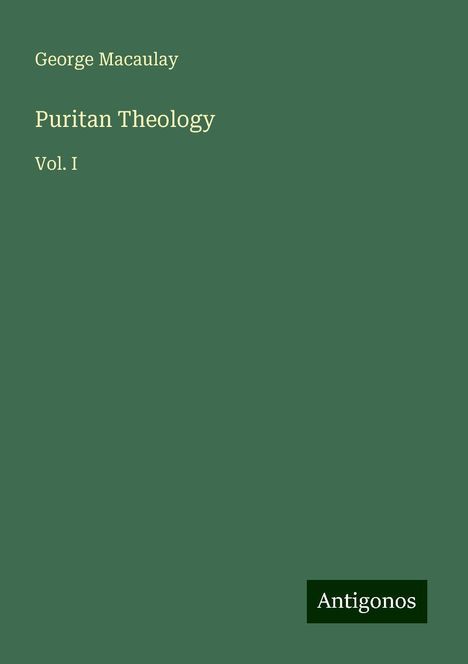 George Macaulay

Puritan Theology

Vol. I

Antigonos